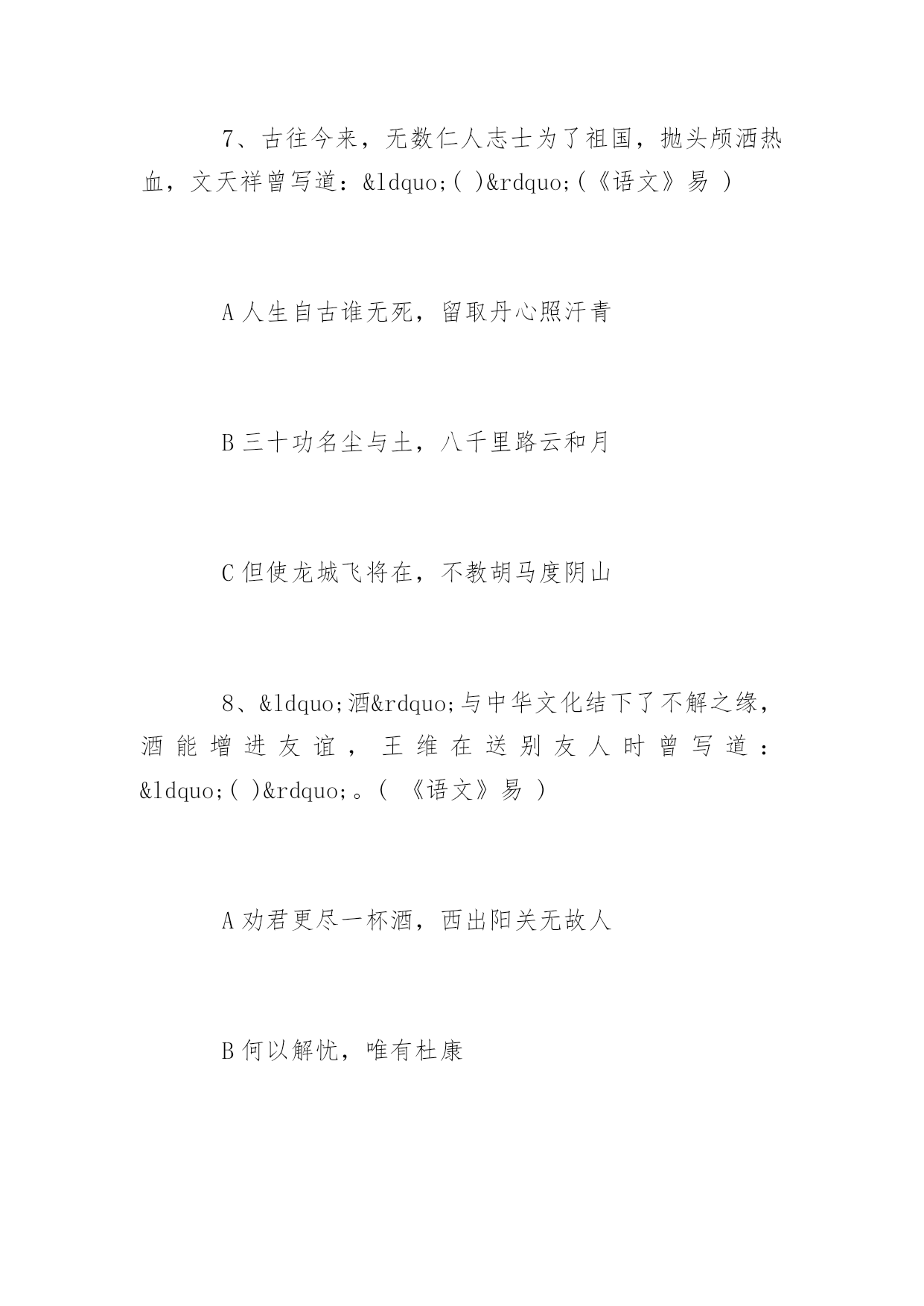 7、古往今来，无数仁人志士为了祖国，抛头颅洒热血，文天祥曾写道：&ldquo;( )&rdquo;(《语文》易 )

A 人生自古谁无死，留取丹心照汗青

B 三十功名尘与土，八千里路云和月

C 但使龙城飞将在，不教胡马度阴山

8、&ldquo;酒&rdquo;与中华文化结下了不解之缘，酒能增进友谊，王维在送别友人时曾写道：&ldquo;( )&rdquo;。( 《语文》易 )

A 劝君更尽一杯酒，西出阳关无故人

B 何以解忧，唯有杜康